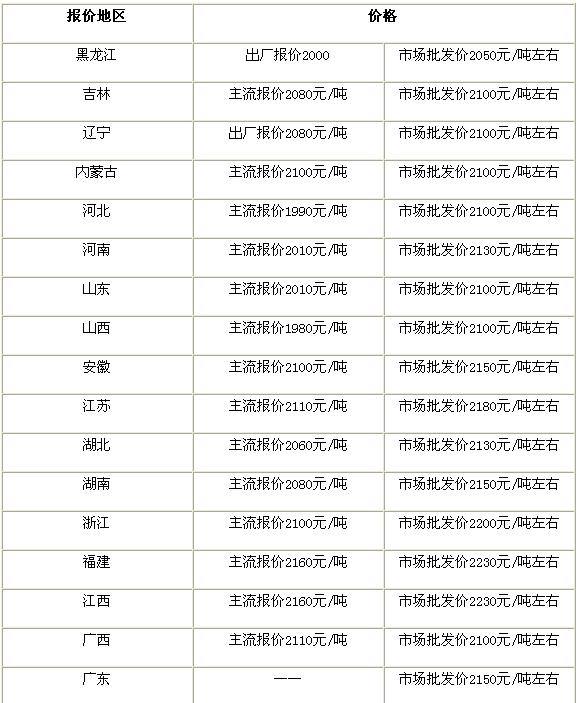 | 报价地区 | 价格 | |
|---|---|---|
| 黑龙江 | 出厂报价2000 | 市场批发价2050元/吨左右 |
| 吉林 | 主流报价2080元/吨 | 市场批发价2100元/吨左右 |
| 辽宁 | 出厂报价2080元/吨 | 市场批发价2100元/吨左右 |
| 内蒙古 | 主流报价2100元/吨 | 市场批发价2100元/吨左右 |
| 河北 | 主流报价1990元/吨 | 市场批发价2100元/吨左右 |
| 河南 | 主流报价2010元/吨 | 市场批发价2130元/吨左右 |
| 山东 | 主流报价2010元/吨 | 市场批发价2100元/吨左右 |
| 山西 | 主流报价1980元/吨 | 市场批发价2100元/吨左右 |
| 安徽 | 主流报价2100元/吨 | 市场批发价2150元/吨左右 |
| 江苏 | 主流报价2110元/吨 | 市场批发价2180元/吨左右 |
| 湖北 | 主流报价2060元/吨 | 市场批发价2130元/吨左右 |
| 湖南 | 主流报价2080元/吨 | 市场批发价2150元/吨左右 |
| 浙江 | 主流报价2100元/吨 | 市场批发价2200元/吨左右 |
| 福建 | 主流报价2160元/吨 | 市场批发价2230元/吨左右 |
| 江西 | 主流报价2160元/吨 | 市场批发价2230元/吨左右 |
| 广西 | 主流报价2110元/吨 | 市场批发价2100元/吨左右 |
| 广东 | —— | 市场批发价2150元/吨左右 |